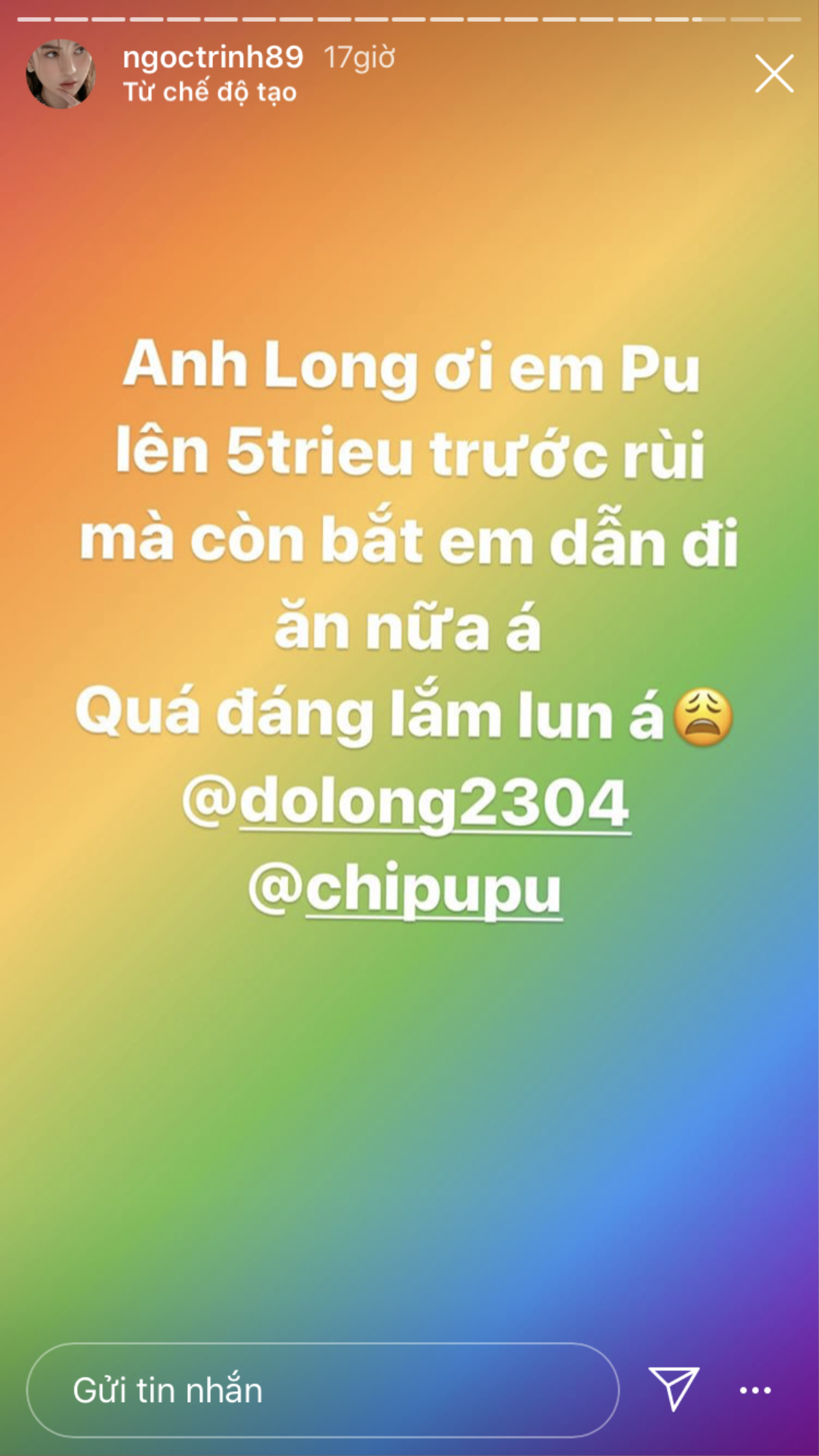 ngoctrinh89 17giờ
Từ chế độ tạo

Anh Long ơi em Pu lên 5trieu trước rùi mà còn bắt em dẫn đi ăn nữa á
Quá đáng lắm lun á😩
@dolong2304
@chipupu

Gửi tin nhắn